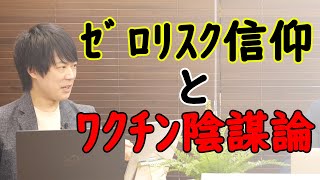 ゼロリスク信仰
と
ワクチン陰謀論